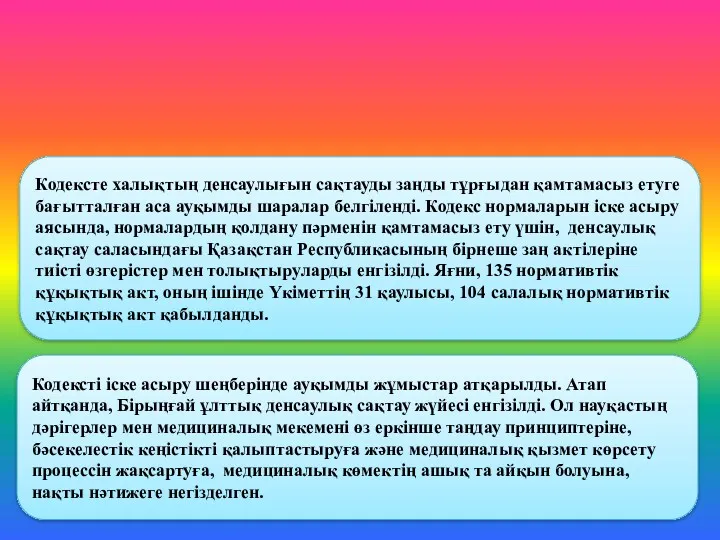 Кодексте халықтың денсаулығын сақтауды заңды тұрғыдан қамтамасыз етуге бағытталған аса ауқымды шаралар белгіленді. Кодекс нормаларын іске асыру аясында, нормалардың қолдану пәрменін қамтамасыз ету үшін, денсаулық сақтау саласындағы Қазақстан Республикасының бірнеше заң актілеріне тиісті өзгерістер мен толықтыруларды енгізілді. Яғни, 135 нормативтік құқықтық акт, оның ішінде Үкіметтің 31 қаулысы, 104 салалық нормативтік құқықтық акт қабылданды.

Кодексті іске асыру шеңберінде ауқымды жұмыстар атқарылды. Атап айтқанда, Бірыңғай ұлттық денсаулық сақтау жүйесі енгізілді. Ол науқастың дәрігерлер мен медициналық мекемені өз еркінше таңдау принциптеріне, бәсекелестік кеңістікті қалыптастыруға және медициналық қызмет көрсету процессін жақсартуға, медициналық көмектің ашық та айқын болуына, нақты нәтижеге негізделген.